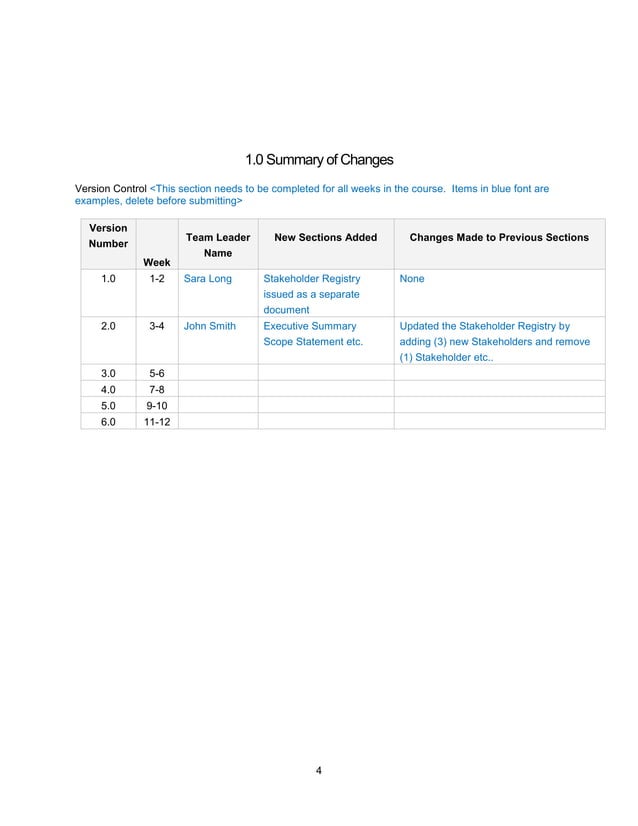 1.0 Summary of Changes

Version Control <This section needs to be completed for all weeks in the course. Items in blue font are examples, delete before submitting>

| Version Number | Week | Team Leader Name | New Sections Added | Changes Made to Previous Sections |
|---|---|---|---|---|
| 1.0 | 1-2 | Sara Long | Stakeholder Registry issued as a separate document | None |
| 2.0 | 3-4 | John Smith | Executive Summary Scope Statement etc. | Updated the Stakeholder Registry by adding (3) new Stakeholders and remove (1) Stakeholder etc.. |
| 3.0 | 5-6 | | | |
| 4.0 | 7-8 | | | |
| 5.0 | 9-10 | | | |
| 6.0 | 11-12 | | | |

4